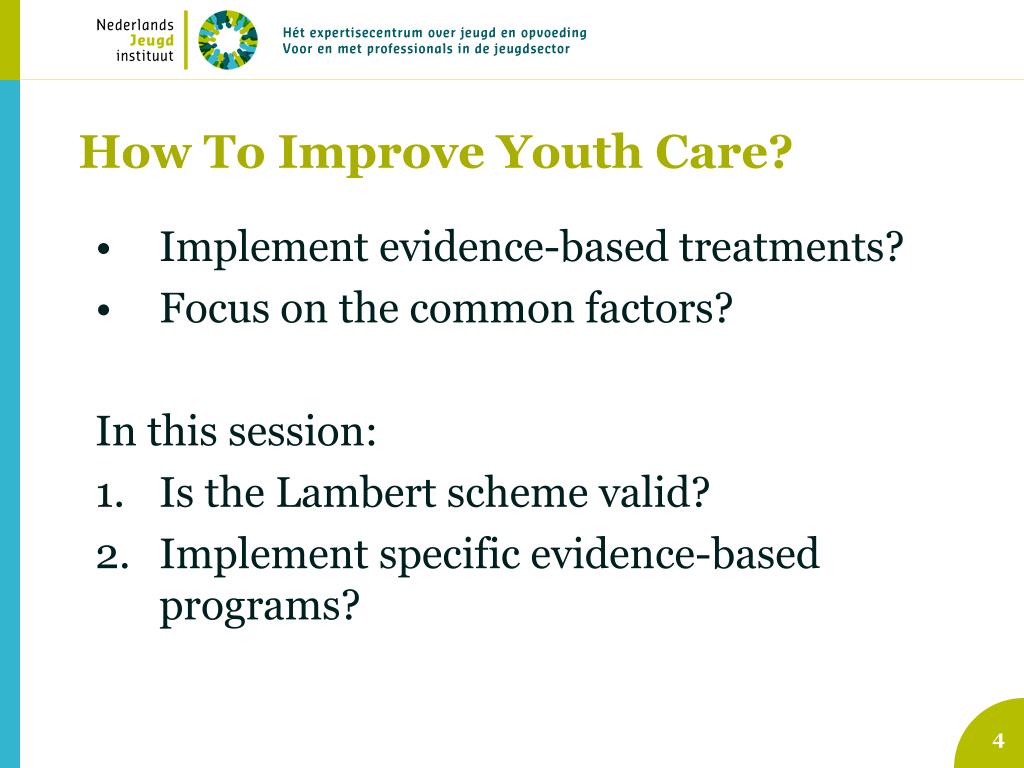 Nederlands
Jeugd
instituut

Hét expertisecentrum over jeugd en opvoeding
Voor en met professionals in de jeugdsector

How To Improve Youth Care?

• Implement evidence-based treatments?
• Focus on the common factors?

In this session:
1. Is the Lambert scheme valid?
2. Implement specific evidence-based programs?

4